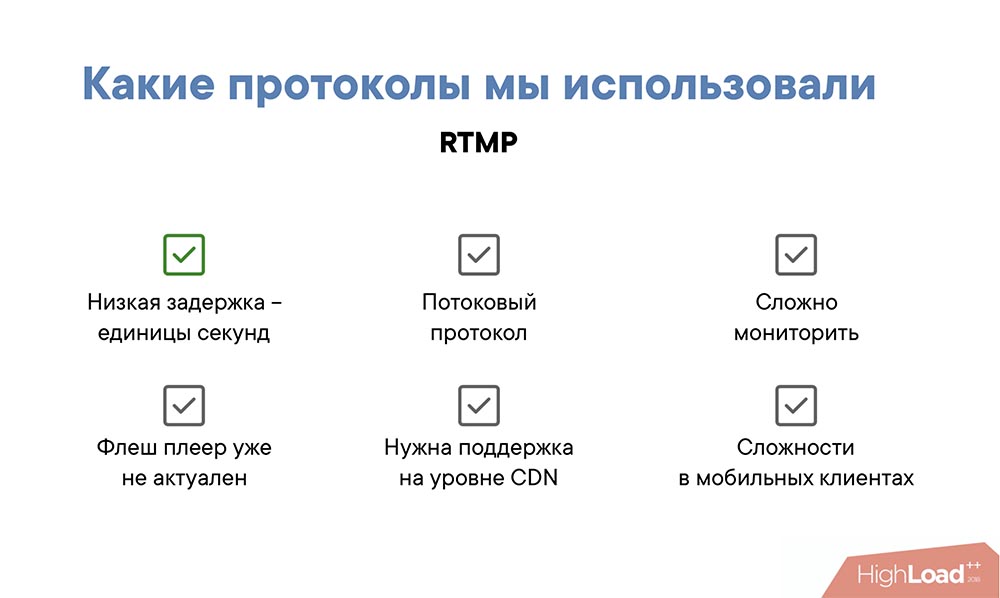 Какие протоколы мы использовали

RTMP

Низкая задержка – единицы секунд

Потоковый протокол

Сложно мониторить

Флеш плеер уже не актуален

Нужна поддержка на уровне CDN

Сложности в мобильных клиентах

HighLoad++ 2018